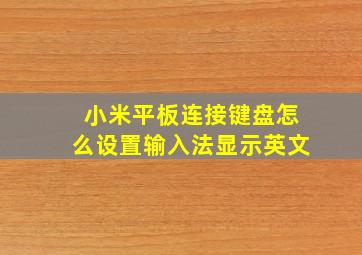 小米平板连接键盘怎么设置输入法显示英文